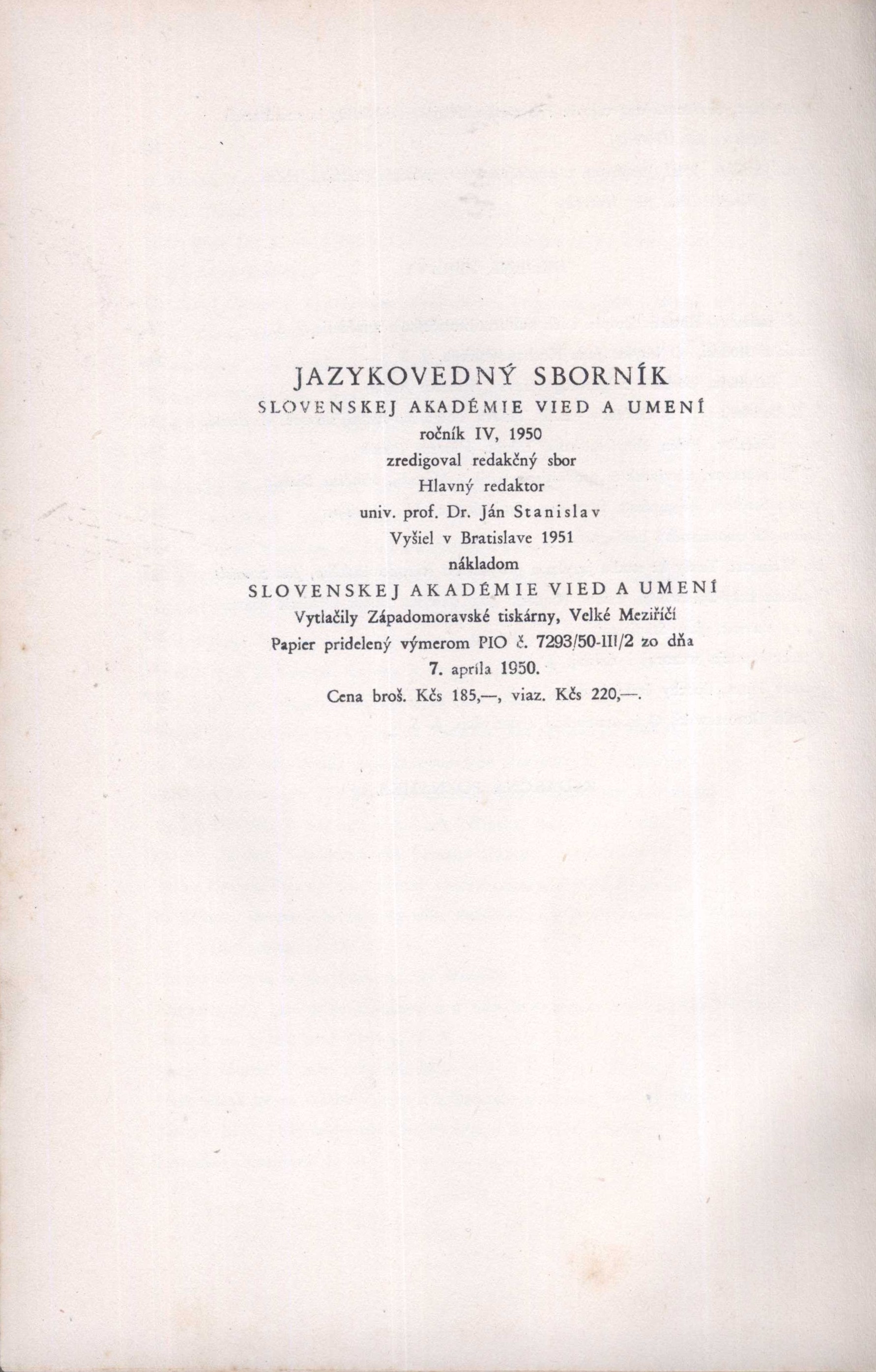 JAZYKOVEDNÝ SBORNÍK
SLOVENSKEJ AKADÉMIE VIED A UMENÍ
ročník IV, 1950
zredigoval redakčný sbor
Hlavný redaktor
univ. prof. Dr. Ján Stanislav
Vyšiel v Bratislave 1951
nákladom
SLOVENSKEJ AKADÉMIE VIED A UMENÍ
Vytlačily Západomoravské tiskárny, Velké Meziříčí
Papier pridelený výmerom PIO č. 7293/50-III/2 zo dňa
7. apríla 1950.
Cena broš. Kčs 185,—, viaz. Kčs 220,—.